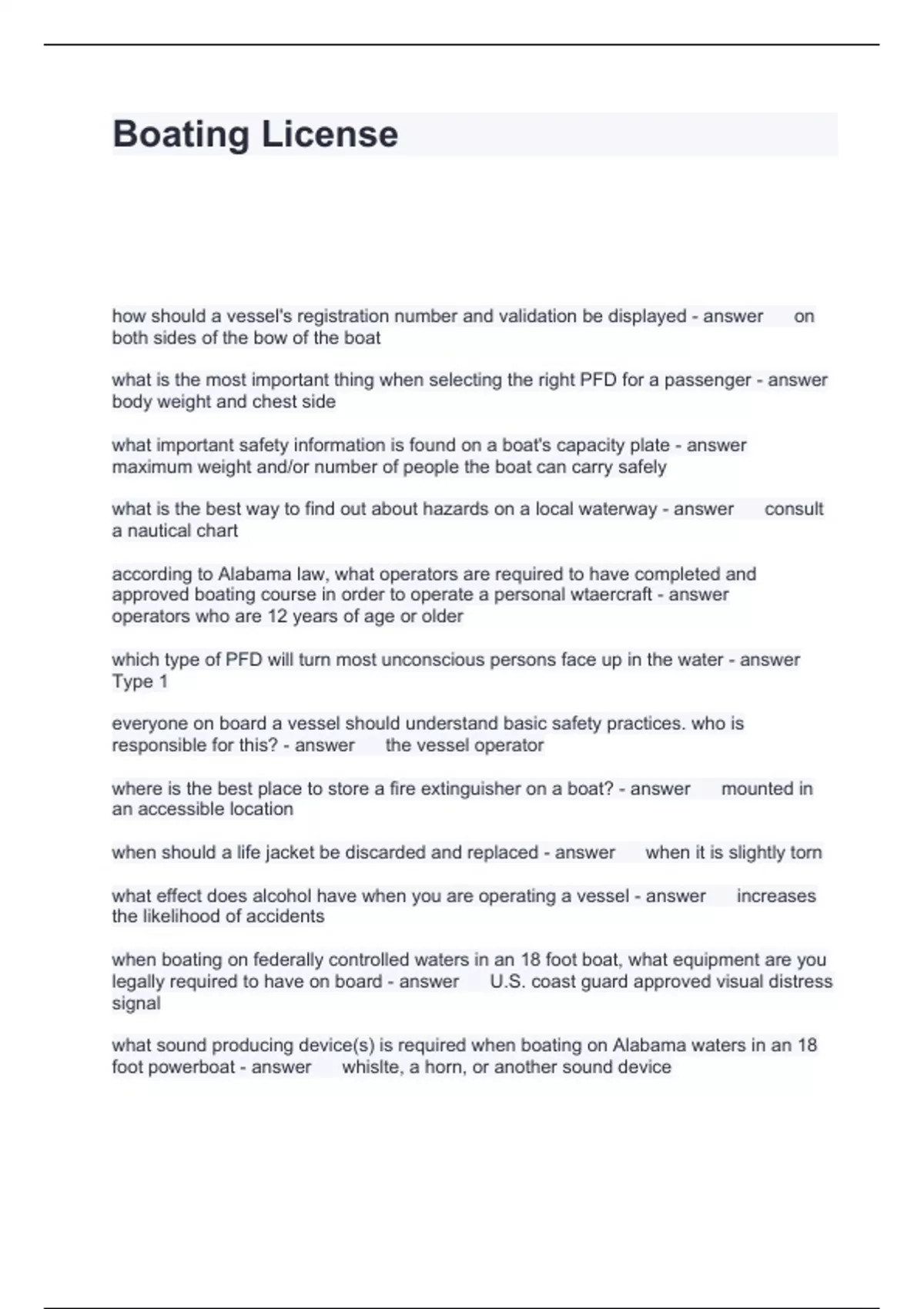 Boating License

how should a vessel's registration number and validation be displayed - answer on both sides of the bow of the boat

what is the most important thing when selecting the right PFD for a passenger - answer body weight and chest side

what important safety information is found on a boat's capacity plate - answer maximum weight and/or number of people the boat can carry safely

what is the best way to find out about hazards on a local waterway - answer consult a nautical chart

according to Alabama law, what operators are required to have completed and approved boating course in order to operate a personal wtaercraft - answer operators who are 12 years of age or older

which type of PFD will turn most unconscious persons face up in the water - answer Type 1

everyone on board a vessel should understand basic safety practices. who is responsible for this? - answer the vessel operator

where is the best place to store a fire extinguisher on a boat? - answer mounted in an accessible location

when should a life jacket be discarded and replaced - answer when it is slightly torn

what effect does alcohol have when you are operating a vessel - answer increases the likelihood of accidents

when boating on federally controlled waters in an 18 foot boat, what equipment are you legally required to have on board - answer U.S. coast guard approved visual distress signal

what sound producing device(s) is required when boating on Alabama waters in an 18 foot powerboat - answer whislte, a horn, or another sound device